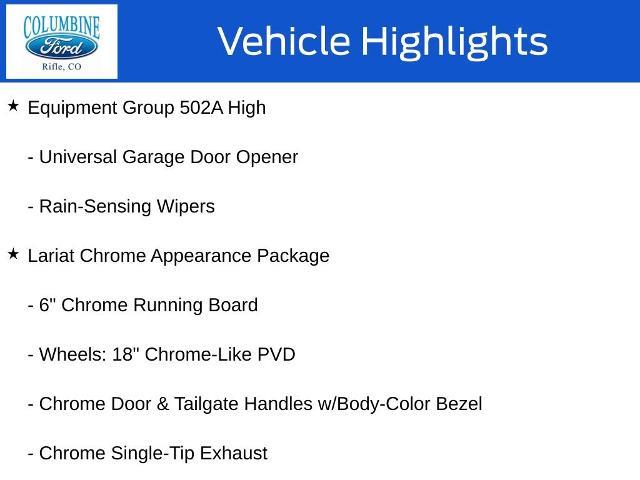 COLUMBINE
Ford
Rifle, CO

Vehicle Highlights

★ Equipment Group 502A High

- Universal Garage Door Opener

- Rain-Sensing Wipers

★ Lariat Chrome Appearance Package

- 6" Chrome Running Board

- Wheels: 18" Chrome-Like PVD

- Chrome Door & Tailgate Handles w/Body-Color Bezel

- Chrome Single-Tip Exhaust